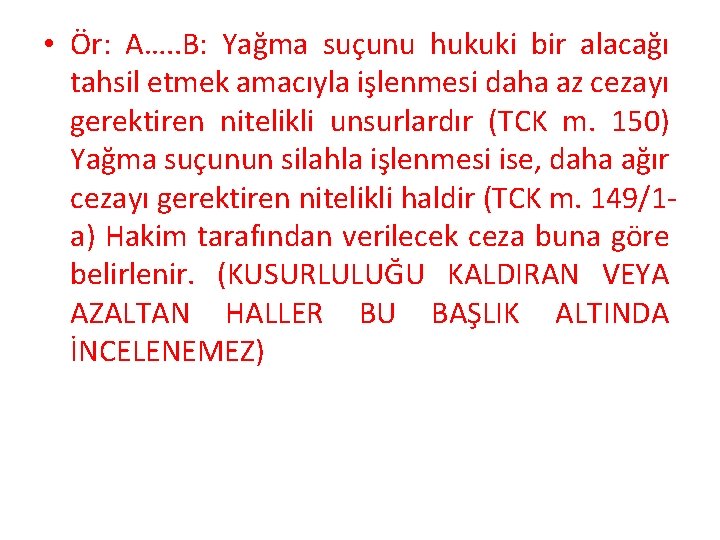 • Ör: A…..B: Yağma suçunu hukuki bir alacağı tahsil etmek amacıyla işlenmesi daha az cezayı gerektiren nitelikli unsurlardır (TCK m. 150) Yağma suçunun silahla işlenmesi ise, daha ağır cezayı gerektiren nitelikli haldir (TCK m. 149/1-a) Hakim tarafından verilecek ceza buna göre belirlenir. (KUSURLULUĞU KALDIRAN VEYA AZALTAN HALLER BU BAŞLIK ALTINDA İNCELENEMEZ)